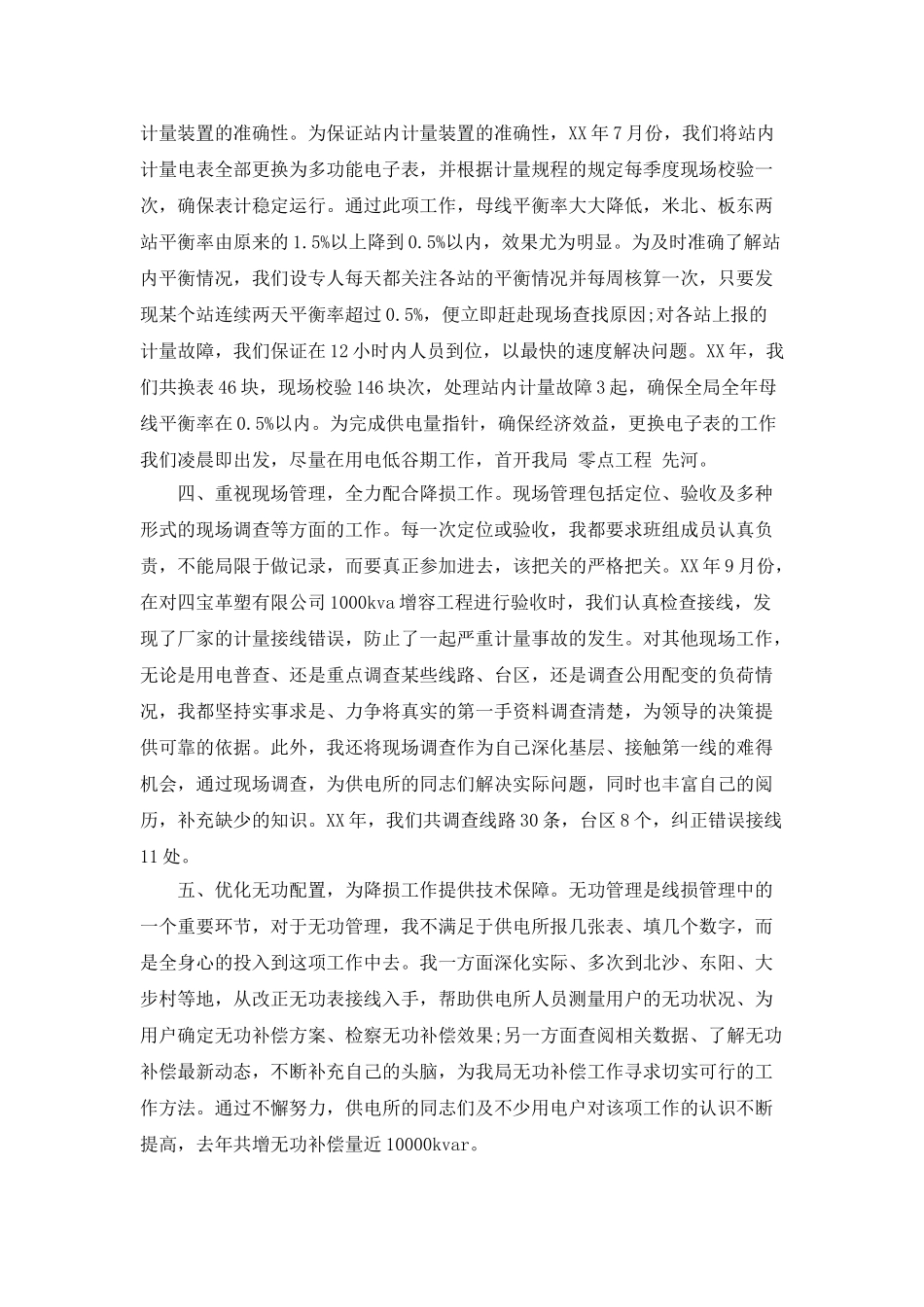 计量装置的准确性。为保证站内计量装置的准确性，XX 年 7 月份，我们将站内计量电表全部更换为多功能电子表，并根据计量规程的规定每季度现场校验一次，确保表计稳定运行。通过此项工作，母线平衡率大大降低，米北、板东两站平衡率由原来的 1.5%以上降到 0.5%以内，效果尤为明显。为及时准确了解站内平衡情况，我们设专人每天都关注各站的平衡情况并每周核算一次，只要发现某个站连续两天平衡率超过 0.5%，便立即赶赴现场查找原因;对各站上报的计量故障，我们保证在 12 小时内人员到位，以最快的速度解决问题。XX 年，我们共换表 46 块，现场校验 146 块次，处理站内计量故障 3 起，确保全局全年母线平衡率在 0.5%以内。为完成供电量指针，确保经济效益，更换电子表的工作我们凌晨即出发，尽量在用电低谷期工作，首开我局 零点工程 先河。

四、重视现场管理，全力配合降损工作。现场管理包括定位、验收及多种形式的现场调查等方面的工作。每一次定位或验收，我都要求班组成员认真负责，不能局限于做记录，而要真正参加进去，该把关的严格把关。XX 年 9 月份，在对四宝革塑有限公司 1000kva 增容工程进行验收时，我们认真检查接线，发现了厂家的计量接线错误，防止了一起严重计量事故的发生。对其他现场工作，无论是用电普查、还是重点调查某些线路、台区，还是调查公用配变的负荷情况，我都坚持实事求是、力争将真实的第一手资料调查清楚，为领导的决策提供可靠的依据。此外，我还将现场调查作为自己深化基层、接触第一线的难得机会，通过现场调查，为供电所的同志们解决实际问题，同时也丰富自己的阅历，补充缺少的知识。XX 年，我们共调查线路 30 条，台区 8 个，纠正错误接线 11 处。

五、优化无功配置，为降损工作提供技术保障。无功管理是线损管理中的一个重要环节，对于无功管理，我不满足于供电所报几张表、填几个数字，而是全身心的投入到这项工作中去。我一方面深化实际、多次到北沙、东阳、大步村等地，从改正无功表接线入手，帮助供电所人员测量用户的无功状况、为用户确定无功补偿方案、检察无功补偿效果;另一方面查阅相关数据、了解无功补偿最新动态，不断补充自己的头脑，为我局无功补偿工作寻求切实可行的工作方法。通过不懈努力，供电所的同志们及不少用电户对该项工作的认识不断提高，去年共增无功补偿量近 10000kvar。